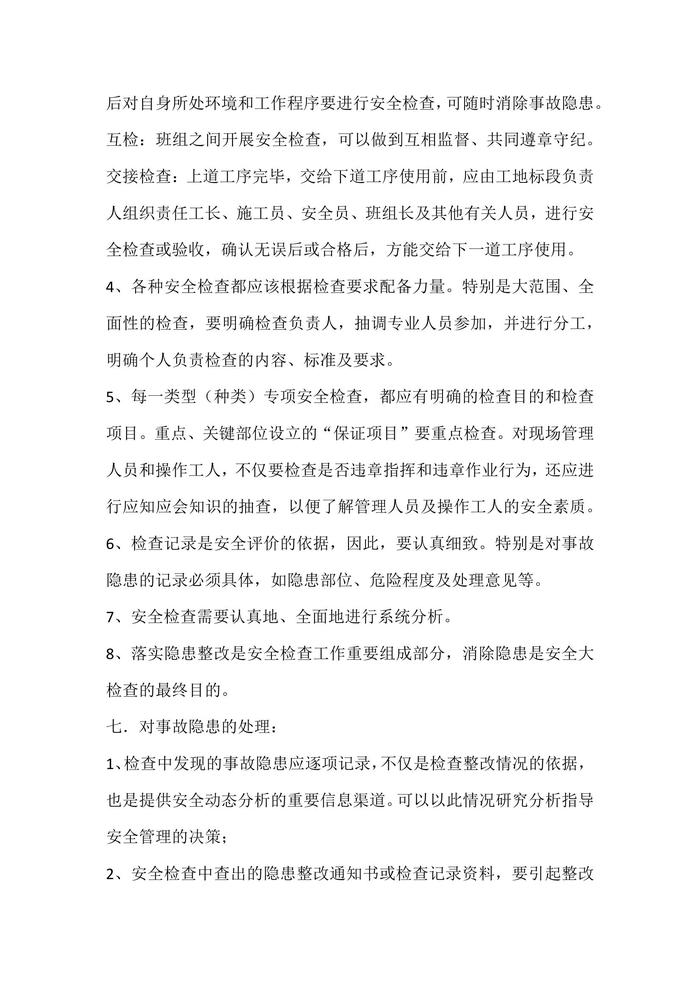 后对自身所处环境和工作程序要进行安全检查，可随时消除事故隐患。

互检：班组之间开展安全检查，可以做到互相监督、共同遵章守纪。

交接检查：上道工序完毕，交给下道工序使用前，应由工地标段负责人组织责任工长、施工员、安全员、班组长及其他有关人员，进行安全检查或验收，确认无误后或合格后，方能交给下一道工序使用。

4、各种安全检查都应该根据检查要求配备力量。特别是大范围、全面性的检查，要明确检查负责人，抽调专业人员参加，并进行分工，明确个人负责检查的内容、标准及要求。

5、每一类型（种类）专项安全检查，都应有明确的检查目的和检查项目。重点、关键部位设立的“保证项目”要重点检查。对现场管理人员和操作工人，不仅要检查是否违章指挥和违章作业行为，还应进行应知应会知识的抽查，以便了解管理人员及操作工人的安全素质。

6、检查记录是安全评价的依据，因此，要认真细致。特别是对事故隐患的记录必须具体，如隐患部位、危险程度及处理意见等。

7、安全检查需要认真地、全面地进行系统分析。

8、落实隐患整改是安全检查工作重要组成部分，消除隐患是安全大检查的最终目的。

七．对事故隐患的处理：

1、检查中发现的事故隐患应逐项记录，不仅是检查整改情况的依据，也是提供安全动态分析的重要信息渠道。可以以此情况研究分析指导安全管理的决策；

2、安全检查中查出的隐患整改通知书或检查记录资料，要引起整改